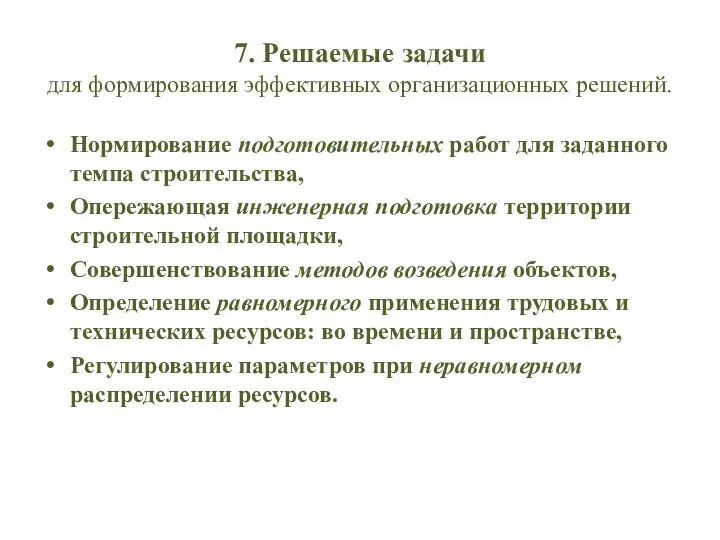 7. Решаемые задачи
для формирования эффективных организационных решений.

• Нормирование подготовительных работ для заданного темпа строительства,
• Опережающая инженерная подготовка территории строительной площадки,
• Совершенствование методов возведения объектов,
• Определение равномерного применения трудовых и технических ресурсов: во времени и пространстве,
• Регулирование параметров при неравномерном распределении ресурсов.